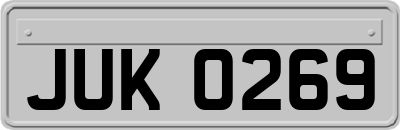 JUK 0269